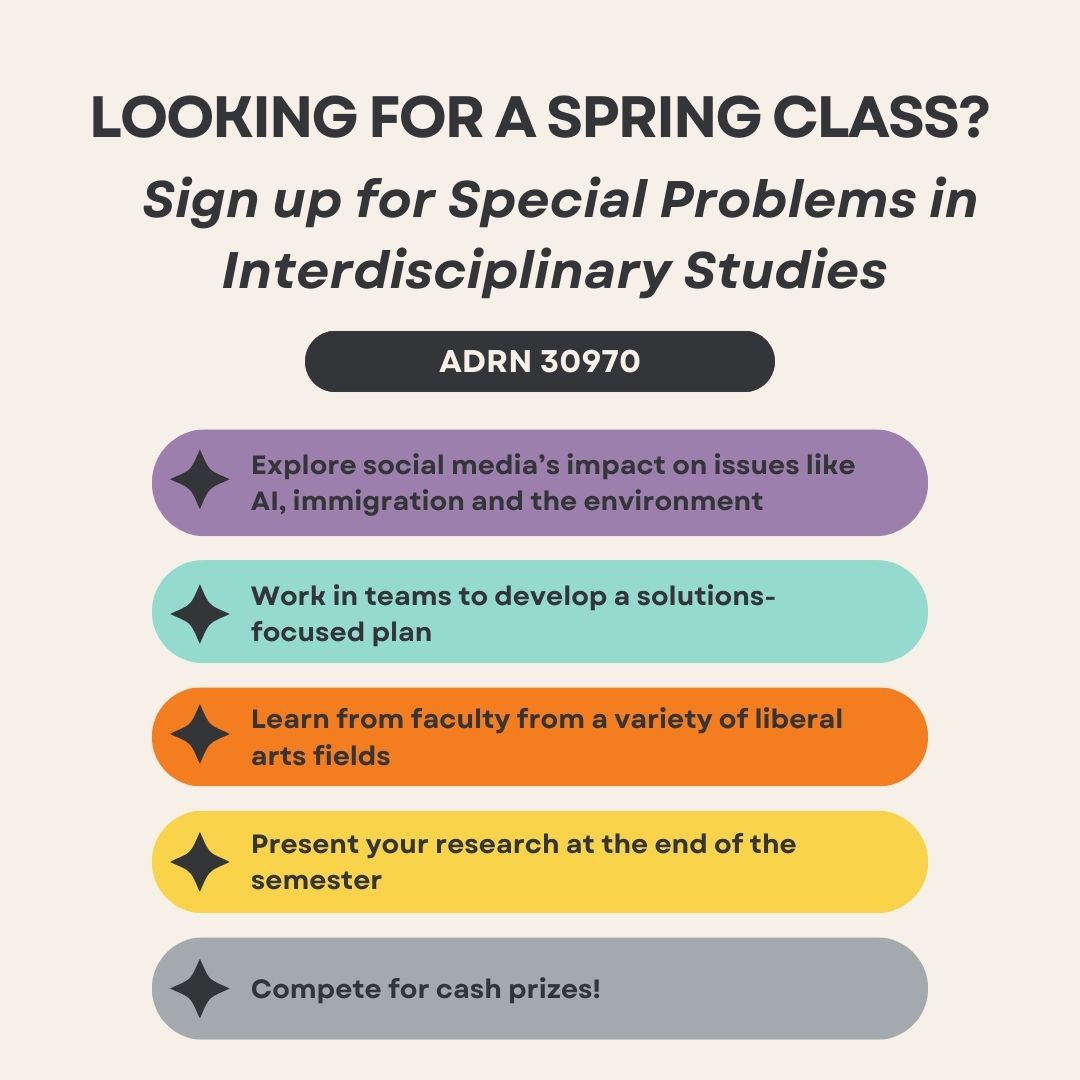 LOOKING FOR A SPRING CLASS?
Sign up for Special Problems in Interdisciplinary Studies

ADRN 30970

Explore social media's impact on issues like AI, immigration and the environment

Work in teams to develop a solutions-focused plan

Learn from faculty from a variety of liberal arts fields

Present your research at the end of the semester

Compete for cash prizes!